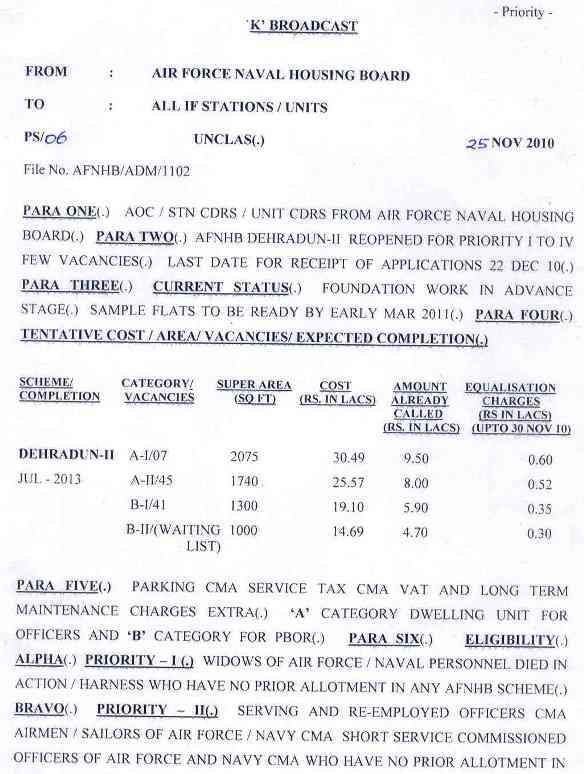 - Priority -

'K' BROADCAST

FROM : AIR FORCE NAVAL HOUSING BOARD

TO : ALL IF STATIONS / UNITS

PS/06 UNCLAS(.) 25 NOV 2010

File No. AFNHB/ADM/1102

PARA ONE(.) AOC / STN CDRS / UNIT CDRS FROM AIR FORCE NAVAL HOUSING BOARD(.) PARA TWO(.) AFNHB DEHRADUN-II REOPENED FOR PRIORITY I TO IV FEW VACANCIES(.) LAST DATE FOR RECEIPT OF APPLICATIONS 22 DEC 10(.) PARA THREE(.) CURRENT STATUS(.) FOUNDATION WORK IN ADVANCE STAGE(.) SAMPLE FLATS TO BE READY BY EARLY MAR 2011(.) PARA FOUR(.) TENTATIVE COST / AREA/ VACANCIES/ EXPECTED COMPLETION(.)

| SCHEME/ COMPLETION | CATEGORY/ VACANCIES | SUPER AREA (SQ FT) | COST (RS. IN LACS) | AMOUNT ALREADY CALLED (RS. IN LACS) | EQUALISATION CHARGES (RS IN LACS) (UPTO 30 NOV 10) |
|---|---|---|---|---|---|
| DEHRADUN-II | A-I/07 | 2075 | 30.49 | 9.50 | 0.60 |
| JUL - 2013 | A-II/45 | 1740 | 25.57 | 8.00 | 0.52 |
| | B-I/41 | 1300 | 19.10 | 5.90 | 0.35 |
| | B-II/(WAITING LIST) | 1000 | 14.69 | 4.70 | 0.30 |

PARA FIVE(.) PARKING CMA SERVICE TAX CMA VAT AND LONG TERM MAINTENANCE CHARGES EXTRA(.) 'A' CATEGORY DWELLING UNIT FOR OFFICERS AND 'B' CATEGORY FOR PBOR(.) PARA SIX(.) ELIGIBILITY(.) ALPHA(.) PRIORITY – I (.) WIDOWS OF AIR FORCE / NAVAL PERSONNEL DIED IN ACTION / HARNESS WHO HAVE NO PRIOR ALLOTMENT IN ANY AFNHB SCHEME(.) BRAVO(.) PRIORITY – II(.) SERVING AND RE-EMPLOYED OFFICERS CMA AIRMEN / SAILORS OF AIR FORCE / NAVY CMA SHORT SERVICE COMMISSIONED OFFICERS OF AIR FORCE AND NAVY CMA WHO HAVE NO PRIOR ALLOTMENT IN